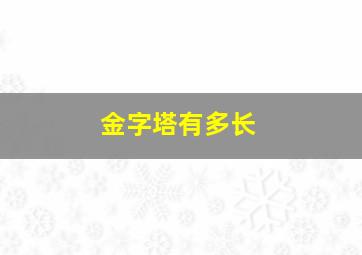 金字塔有多长